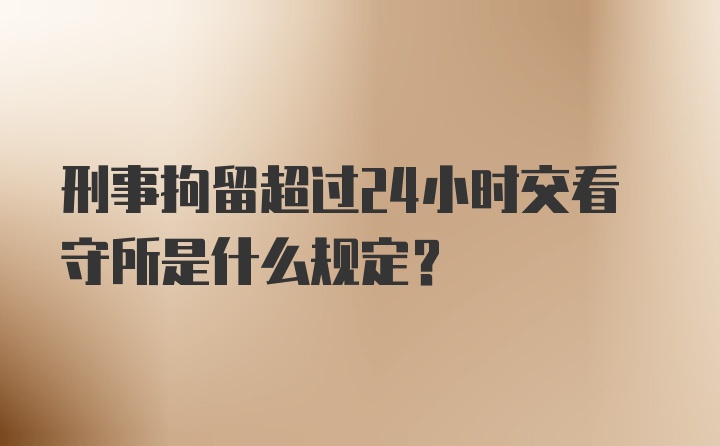 刑事拘留超过24小时交看守所是什么规定？